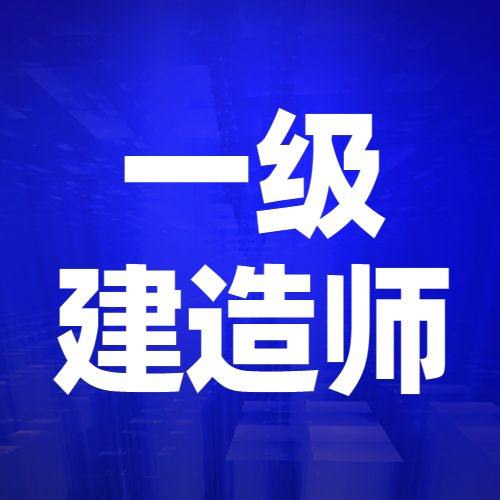 一级
建造师